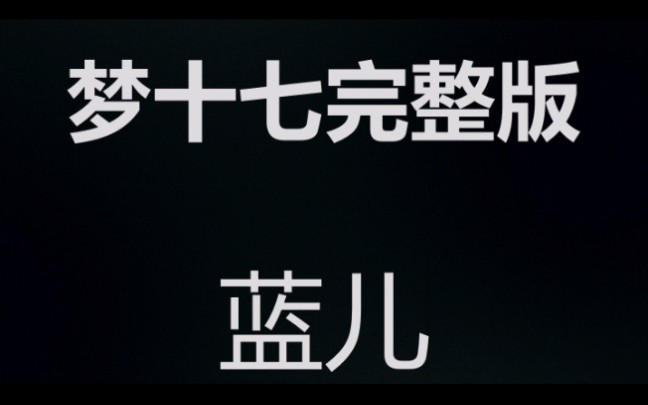 梦十七完整版

蓝儿